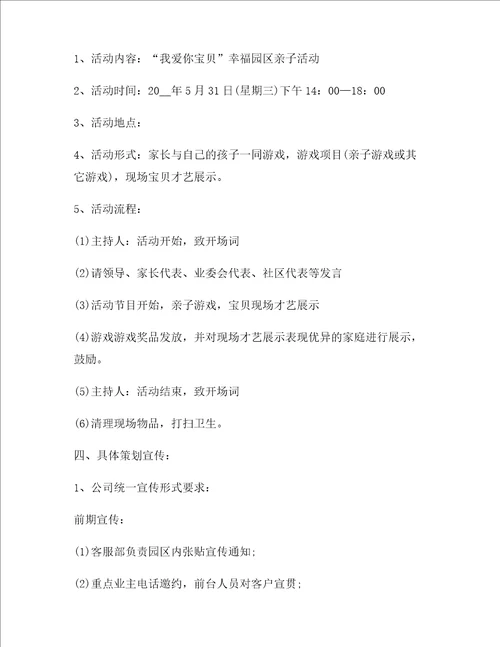 1、活动内容：“我爱你宝贝”幸福园区亲子活动

2、活动时间：20__年5月31日(星期三)下午14：00—18：00

3、活动地点：

4、活动形式：家长与自己的孩子一同游戏，游戏项目(亲子游戏或其它游戏)，现场宝贝才艺展示。

5、活动流程：

(1)主持人：活动开始，致开场词

(2)请领导、家长代表、业委会代表、社区代表等发言

(3)活动节目开始，亲子游戏，宝贝现场才艺展示

(4)游戏游戏奖品发放，并对现场才艺展示表现优异的家庭进行展示，鼓励。

(5)主持人：活动结束，致开场词

(6)清理现场物品，打扫卫生。

四、具体策划宣传：

1、公司统一宣传形式要求：

前期宣传：

(1)客服部负责园区内张贴宣传通知；

(2)重点业主电话邀约，前台人员对客户宣贯；